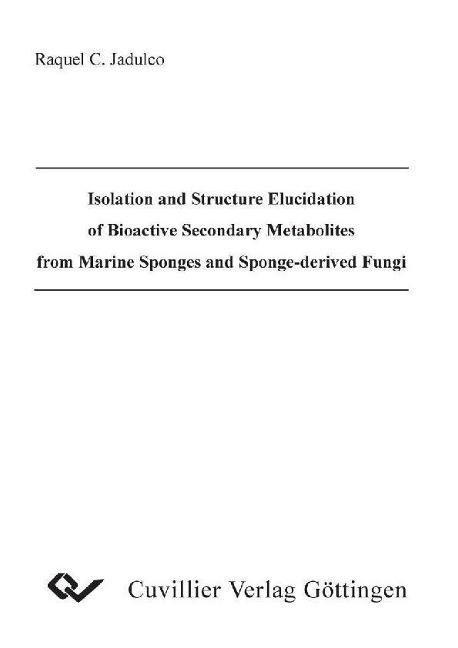 Raquel C. Jadulco

Isolation and Structure Elucidation of Bioactive Secondary Metabolites from Marine Sponges and Sponge-derived Fungi

Cuvillier Verlag Göttingen